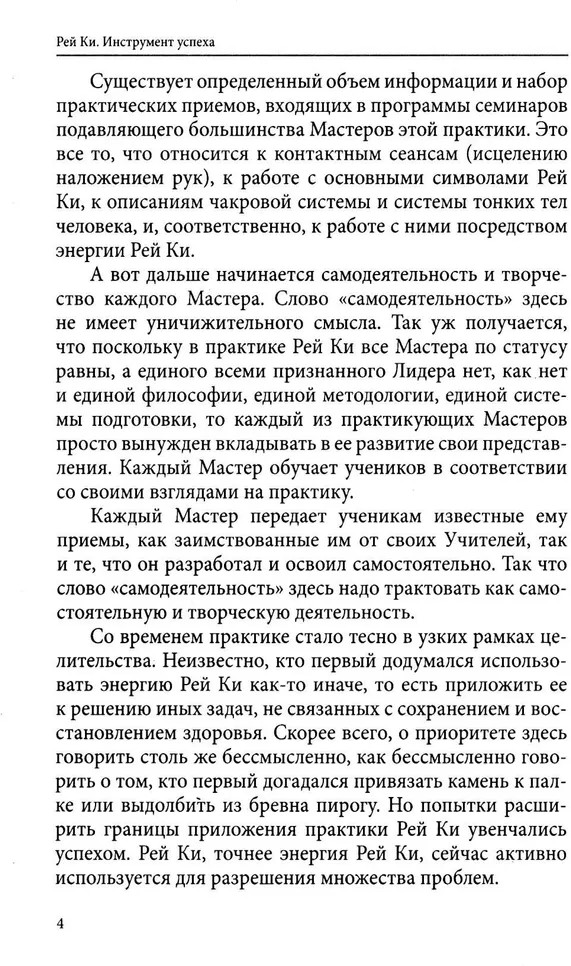 Рей Ки. Инструмент успеха

Существует определенный объем информации и набор практических приемов, входящих в программы семинаров подавляющего большинства Мастеров этой практики. Это все то, что относится к контактным сеансам (исцелению наложением рук), к работе с основными символами Рей Ки, к описаниям чакровой системы и системы тонких тел человека, и, соответственно, к работе с ними посредством энергии Рей Ки.

А вот дальше начинается самодеятельность и творчество каждого Мастера. Слово «самодеятельность» здесь не имеет уничижительного смысла. Так уж получается, что поскольку в практике Рей Ки все Мастера по статусу равны, а единого всеми признанного Лидера нет, как нет и единой философии, единой методологии, единой системы подготовки, то каждый из практикующих Мастеров просто вынужден вкладывать в ее развитие свои представления. Каждый Мастер обучает учеников в соответствии со своими взглядами на практику.

Каждый Мастер передает ученикам известные ему приемы, как заимствованные им от своих Учителей, так и те, что он разработал и освоил самостоятельно. Так что слово «самодеятельность» здесь надо трактовать как самостоятельную и творческую деятельность.

Со временем практике стало тесно в узких рамках целительства. Неизвестно, кто первый додумался использовать энергию Рей Ки как-то иначе, то есть приложить ее к решению иных задач, не связанных с сохранением и восстановлением здоровья. Скорее всего, о приоритете здесь говорить столь же бессмысленно, как бессмысленно говорить о том, кто первый догадался привязать камень к палке или выдолбить из бревна пирогу. Но попытки расширить границы приложения практики Рей Ки увенчались успехом. Рей Ки, точнее энергия Рей Ки, сейчас активно используется для разрешения множества проблем.

4